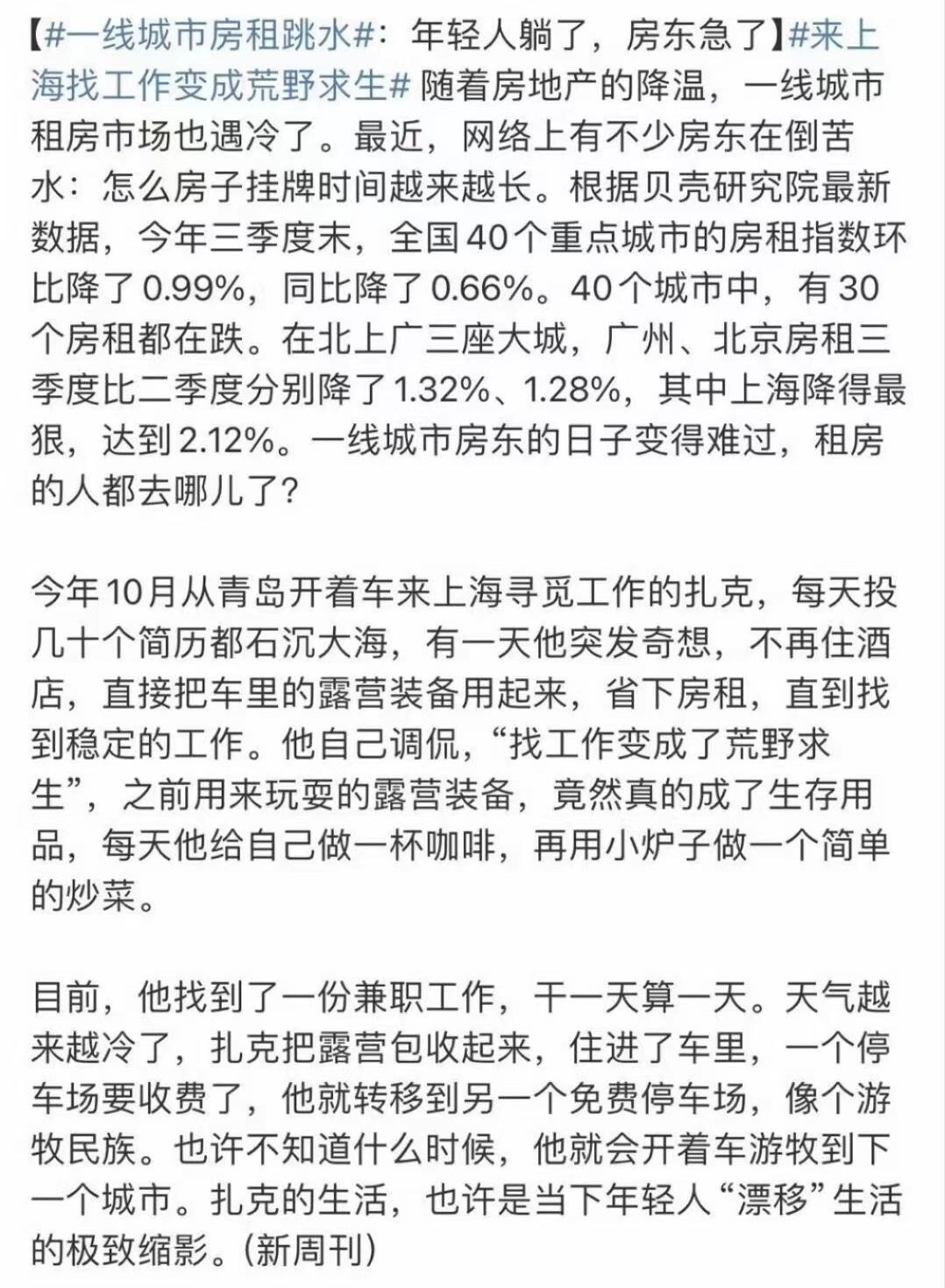 【#一线城市房租跳水#：年轻人躺了，房东急了】#来上海找工作变成荒野求生# 随着房地产的降温，一线城市租房市场也遇冷了。最近，网络上有不少房东在倒苦水：怎么房子挂牌时间越来越长。根据贝壳研究院最新数据，今年三季度末，全国40个重点城市的房租指数环比降了0.99%，同比降了0.66%。40个城市中，有30个房租都在跌。在北上广三座大城，广州、北京房租三季度比二季度分别降了1.32%、1.28%，其中上海降得最狠，达到2.12%。一线城市房东的日子变得难过，租房的人都去哪儿了？

今年10月从青岛开着车来上海寻觅工作的扎克，每天投几十个简历都石沉大海，有一天他突发奇想，不再住酒店，直接把车里的露营装备用起来，省下房租，直到找到稳定的工作。他自己调侃，“找工作变成了荒野求生”，之前用来玩耍的露营装备，竟然真的成了生存用品，每天他给自己做一杯咖啡，再用小炉子做一个简单的炒菜。

目前，他找到了一份兼职工作，干一天算一天。天气越来越冷了，扎克把露营包收起来，住进了车里，一个停车场要收费了，他就转移到另一个免费停车场，像个游牧民族。也许不知道什么时候，他就会开着车游牧到下一个城市。扎克的生活，也许是当下年轻人“漂移”生活的极致缩影。(新周刊)